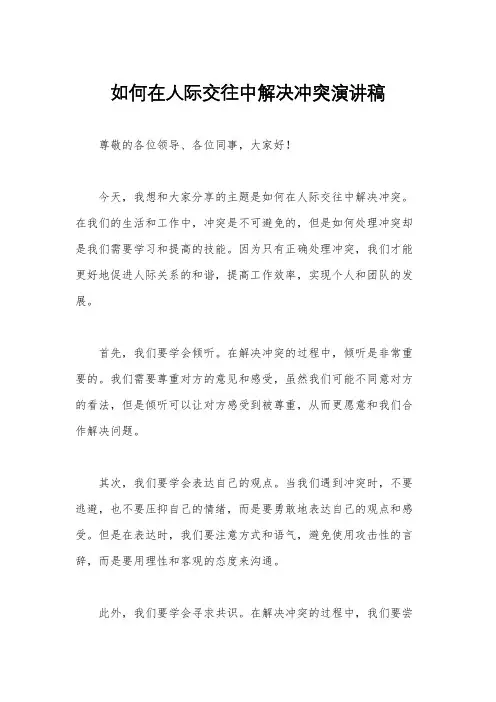 如何在人际交往中解决冲突演讲稿

尊敬的各位领导、各位同事，大家好！

今天，我想和大家分享的主题是如何在人际交往中解决冲突。在我们的生活和工作中，冲突是不可避免的，但是如何处理冲突却是我们需要学习和提高的技能。因为只有正确处理冲突，我们才能更好地促进人际关系的和谐，提高工作效率，实现个人和团队的发展。

首先，我们要学会倾听。在解决冲突的过程中，倾听是非常重要的。我们需要尊重对方的意见和感受，虽然我们可能不同意对方的看法，但是倾听可以让对方感受到被尊重，从而更愿意和我们合作解决问题。

其次，我们要学会表达自己的观点。当我们遇到冲突时，不要逃避，也不要压抑自己的情绪，而是要勇敢地表达自己的观点和感受。但是在表达时，我们要注意方式和语气，避免使用攻击性的言辞，而是要用理性和客观的态度来沟通。

此外，我们要学会寻求共识。在解决冲突的过程中，我们要尝